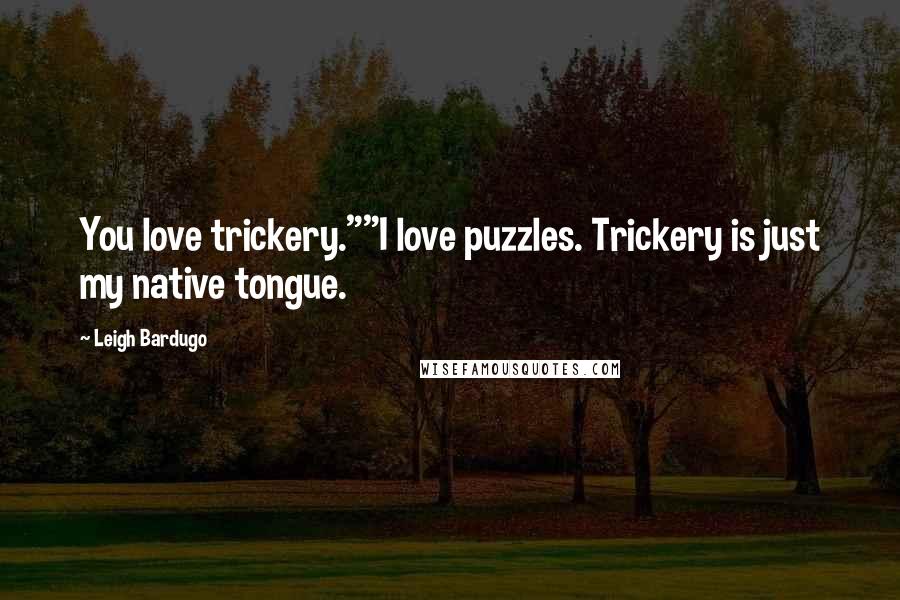 You love trickery.""I love puzzles. Trickery is just my native tongue.

~ Leigh Bardugo

WISEFAMOUSQUOTES.COM